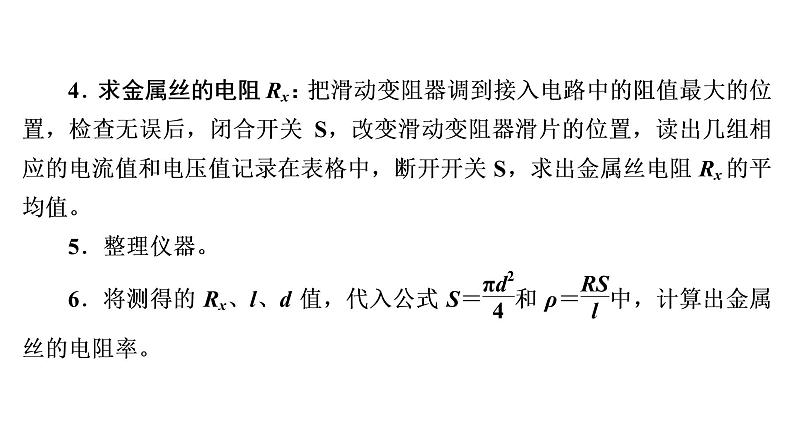 4．求金属丝的电阻 $R_x$：把滑动变阻器调到接入电路中的阻值最大的位置，检查无误后，闭合开关 S，改变滑动变阻器滑片的位置，读出几组相应的电流值和电压值记录在表格中，断开开关 S，求出金属丝电阻 $R_x$ 的平均值。

5．整理仪器。

6．将测得的 $R_x$、$l$、$d$ 值，代入公式 $S=\frac{\pi d^2}{4}$和 $\rho=\frac{RS}{l}$中，计算出金属丝的电阻率。